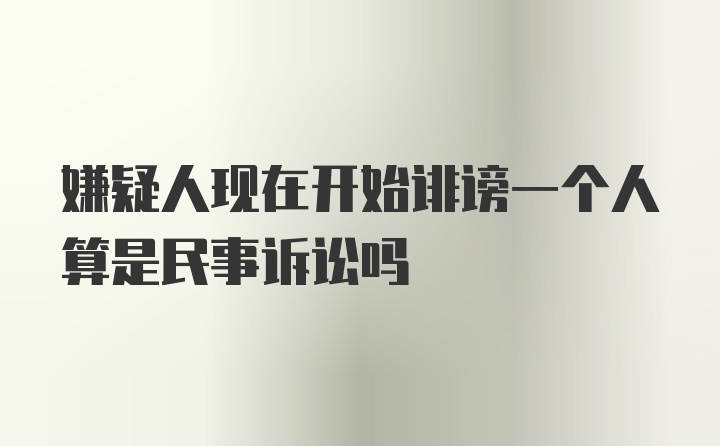 嫌疑人现在开始诽谤一个人算是民事诉讼吗